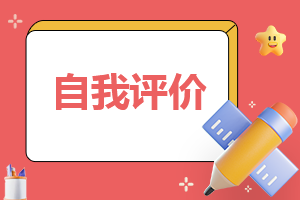 自我评价